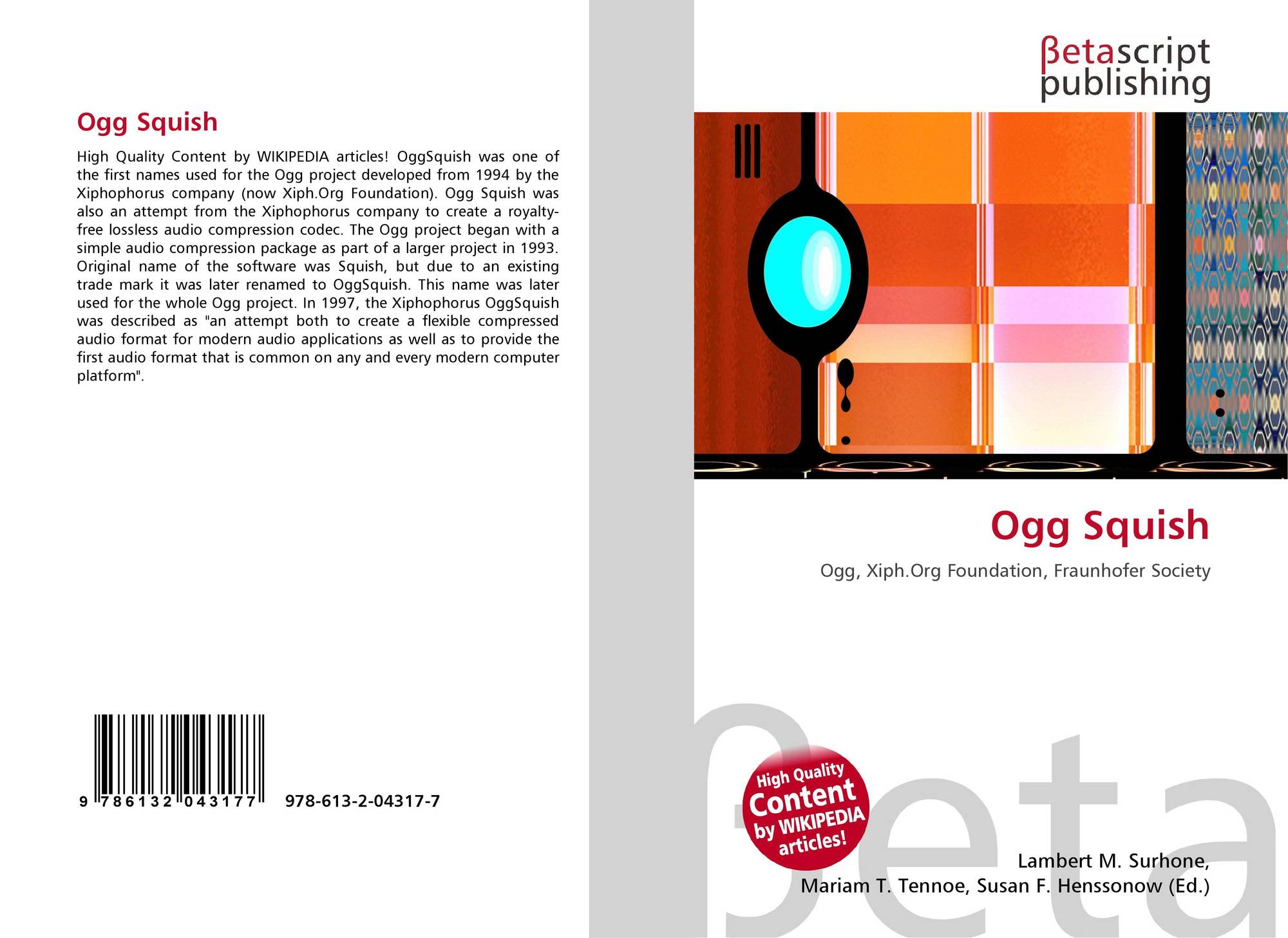 Ogg Squish

High Quality Content by WIKIPEDIA articles! OggSquish was one of the first names used for the Ogg project developed from 1994 by the Xiphophorus company (now Xiph.Org Foundation). Ogg Squish was also an attempt from the Xiphophorus company to create a royalty-free lossless audio compression codec. The Ogg project began with a simple audio compression package as part of a larger project in 1993. Original name of the software was Squish, but due to an existing trade mark it was later renamed to OggSquish. This name was later used for the whole Ogg project. In 1997, the Xiphophorus OggSquish was described as "an attempt both to create a flexible compressed audio format for modern audio applications as well as to provide the first audio format that is common on any and every modern computer platform".

9 786132 043177 978-613-2-04317-7

βetascript
publishing

Ogg Squish

Ogg, Xiph.Org Foundation, Fraunhofer Society

High Quality
Content
by WIKIPEDIA
articles!

Lambert M. Surhone,
Mariam T. Tennoe, Susan F. Henssonow (Ed.)

βeta